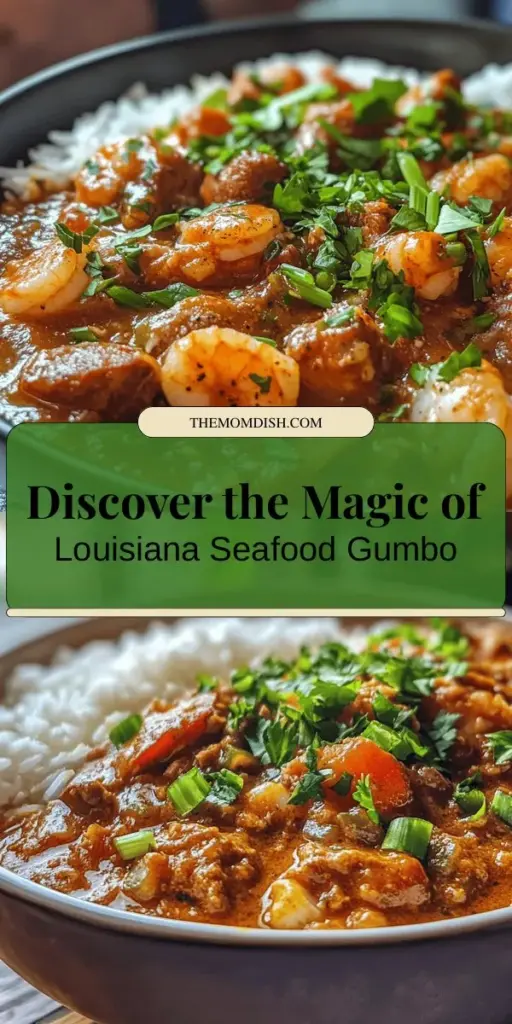 THEMOMDISH.COM

Discover the Magic of
Louisiana Seafood Gumbo